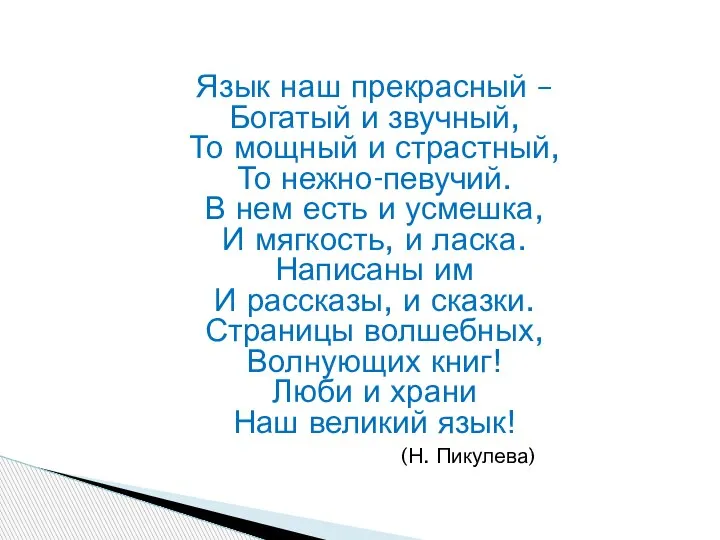 Язык наш прекрасный –
Богатый и звучный,
То мощный и страстный,
То нежно-певучий.
В нем есть и усмешка,
И мягкость, и ласка.
Написаны им
И рассказы, и сказки.
Страницы волшебных,
Волнующих книг!
Люби и храни
Наш великий язык!

(Н. Пикулева)